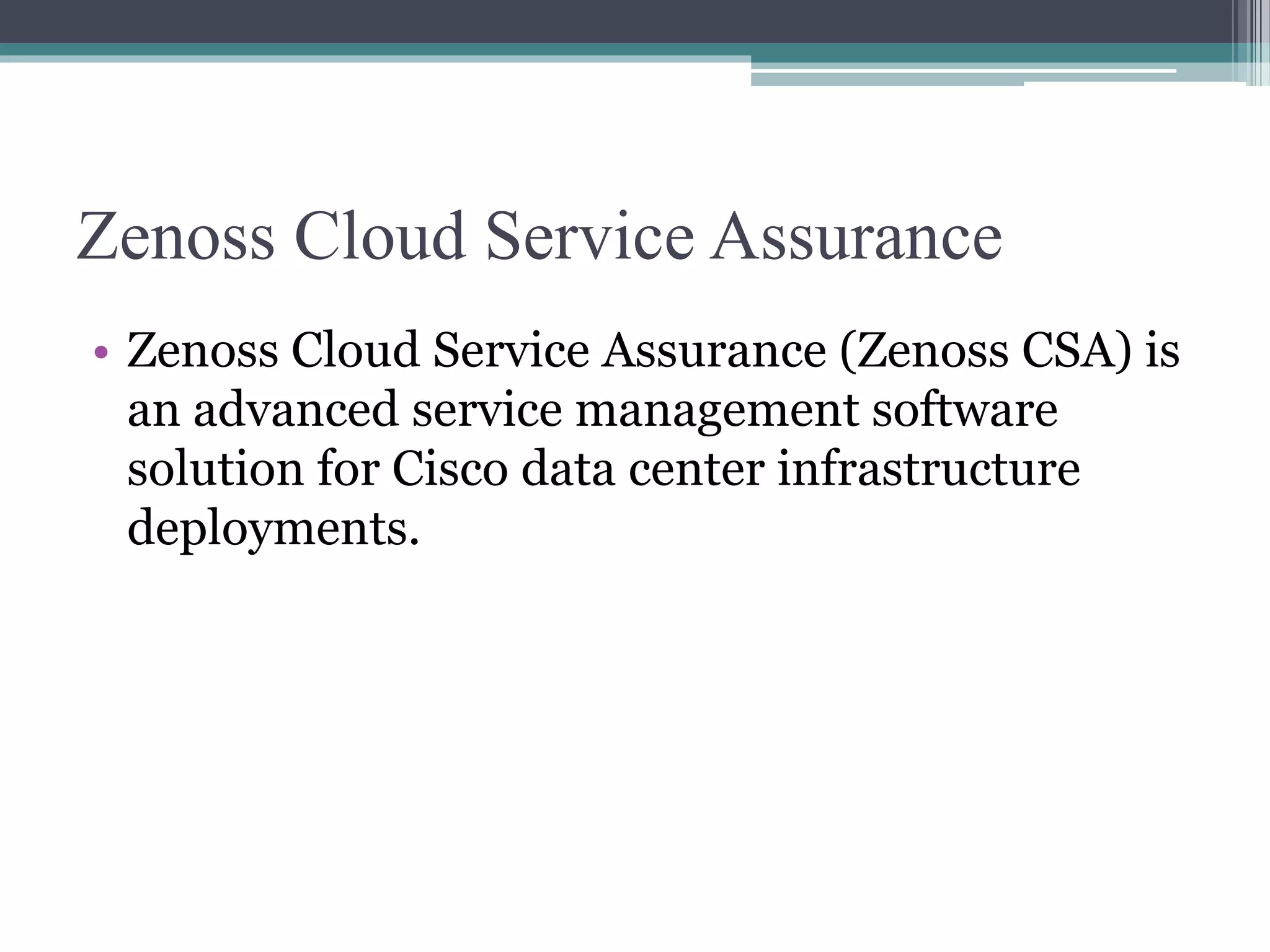 Zenoss Cloud Service Assurance

• Zenoss Cloud Service Assurance (Zenoss CSA) is an advanced service management software solution for Cisco data center infrastructure deployments.